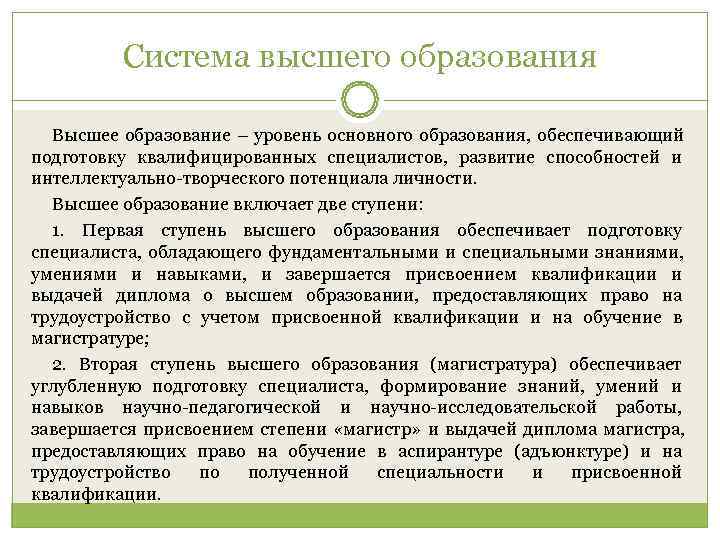 Система высшего образования

Высшее образование – уровень основного образования, обеспечивающий подготовку квалифицированных специалистов, развитие способностей и интеллектуально-творческого потенциала личности.

Высшее образование включает две ступени:

1. Первая ступень высшего образования обеспечивает подготовку специалиста, обладающего фундаментальными и специальными знаниями, умениями и навыками, и завершается присвоением квалификации и выдачей диплома о высшем образовании, предоставляющих право на трудоустройство с учетом присвоенной квалификации и на обучение в магистратуре;

2. Вторая ступень высшего образования (магистратура) обеспечивает углубленную подготовку специалиста, формирование знаний, умений и навыков научно-педагогической и научно-исследовательской работы, завершается присвоением степени «магистр» и выдачей диплома магистра, предоставляющих право на обучение в аспирантуре (адъюнктуре) и на трудоустройство по полученной специальности и присвоенной квалификации.